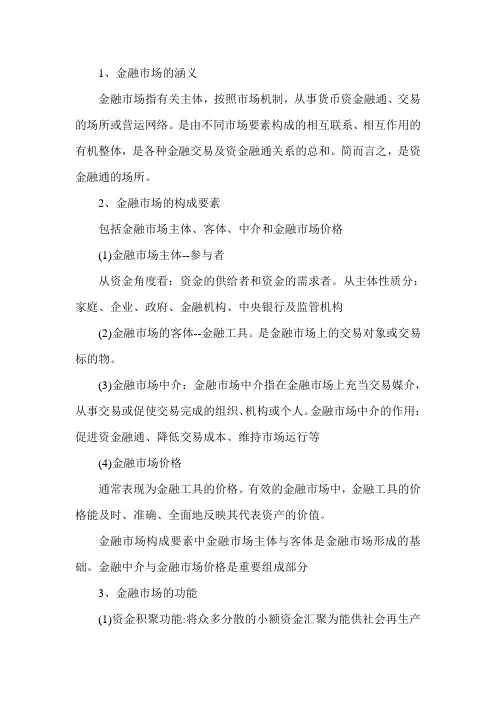 1、金融市场的涵义

金融市场指有关主体，按照市场机制，从事货币资金融通、交易的场所或营运网络。是由不同市场要素构成的相互联系、相互作用的有机整体，是各种金融交易及资金融通关系的总和。简而言之，是资金融通的场所。

2、金融市场的构成要素

包括金融市场主体、客体、中介和金融市场价格

(1)金融市场主体--参与者

从资金角度看：资金的供给者和资金的需求者。从主体性质分：家庭、企业、政府、金融机构、中央银行及监管机构

(2)金融市场的客体--金融工具。是金融市场上的交易对象或交易标的物。

(3)金融市场中介：金融市场中介指在金融市场上充当交易媒介，从事交易或促使交易完成的组织、机构或个人。金融市场中介的作用：促进资金融通、降低交易成本、维持市场运行等

(4)金融市场价格

通常表现为金融工具的价格。有效的金融市场中，金融工具的价格能及时、准确、全面地反映其代表资产的价值。

金融市场构成要素中金融市场主体与客体是金融市场形成的基础。金融中介与金融市场价格是重要组成部分

3、金融市场的功能

(1)资金积聚功能:将众多分散的小额资金汇聚为能供社会再生产